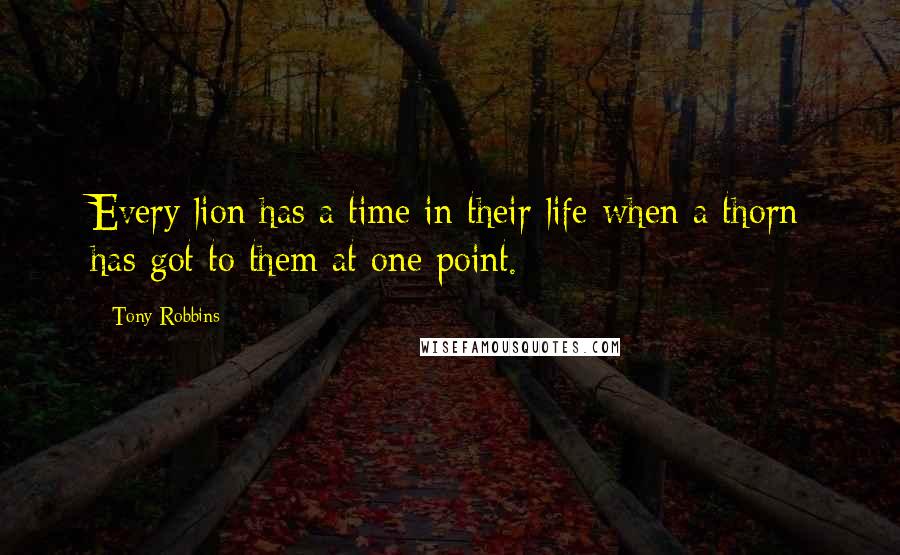 Every lion has a time in their life when a thorn has got to them at one point.

Tony Robbins

WISEFAMOUSQUOTES.COM